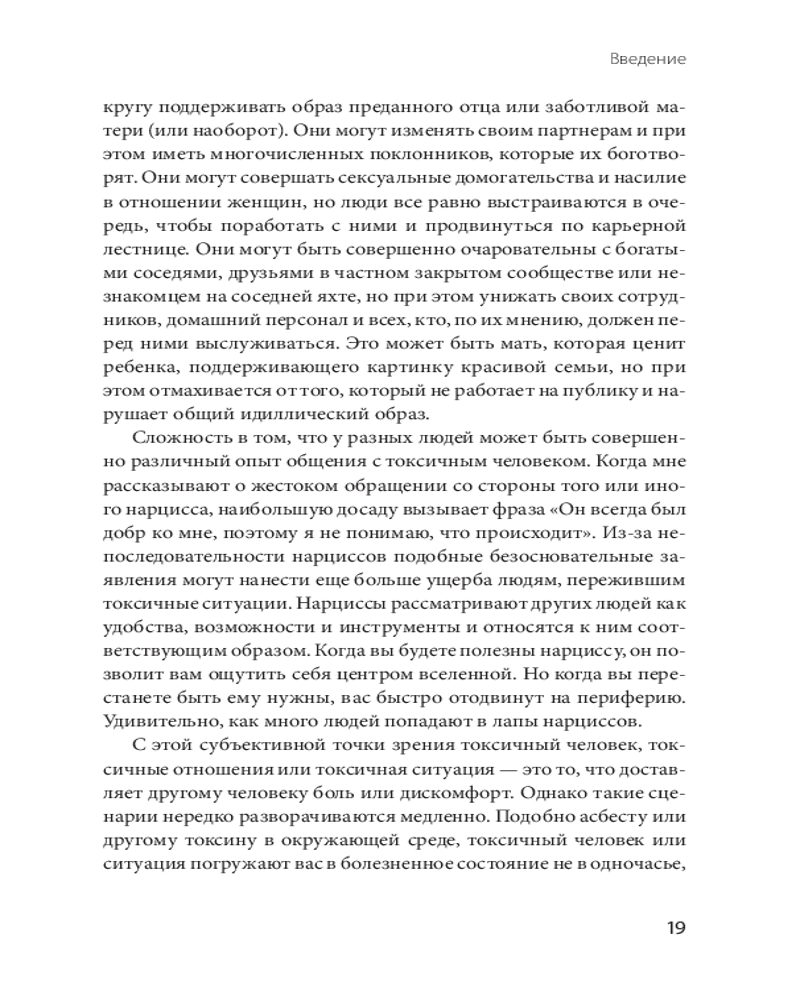 Введение

кругу поддерживать образ преданного отца или заботливой матери (или наоборот). Они могут изменять своим партнерам и при этом иметь многочисленных поклонников, которые их боготворят. Они могут совершать сексуальные домогательства и насилие в отношении женщин, но люди все равно выстраиваются в очередь, чтобы поработать с ними и продвинуться по карьерной лестнице. Они могут быть совершенно очаровательны с богатыми соседями, друзьями в частном закрытом сообществе или незнакомцем на соседней яхте, но при этом унижать своих сотрудников, домашний персонал и всех, кто, по их мнению, должен перед ними выслуживаться. Это может быть мать, которая ценит ребенка, поддерживающего картинку красивой семьи, но при этом отмахивается от того, который не работает на публику и нарушает общий идиллический образ.

Сложность в том, что у разных людей может быть совершенно различный опыт общения с токсичным человеком. Когда мне рассказывают о жестоком обращении со стороны того или иного нарцисса, наибольшую досаду вызывает фраза «Он всегда был добр ко мне, поэтому я не понимаю, что происходит». Из-за непоследовательности нарциссов подобные безосновательные заявления могут нанести еще больше ущерба людям, пережившим токсичные ситуации. Нарциссы рассматривают других людей как удобства, возможности и инструменты и относятся к ним соответствующим образом. Когда вы будете полезны нарциссу, он позволит вам ощутить себя центром вселенной. Но когда вы перестанете быть ему нужны, вас быстро отодвинут на периферию. Удивительно, как много людей попадают в лапы нарциссов.

С этой субъективной точки зрения токсичный человек, токсичные отношения или токсичная ситуация — это то, что доставляет другому человеку боль или дискомфорт. Однако такие сценарии нередко разворачиваются медленно. Подобно асбесту или другому токсину в окружающей среде, токсичный человек или ситуация погружают вас в болезненное состояние не в одночасье,

19